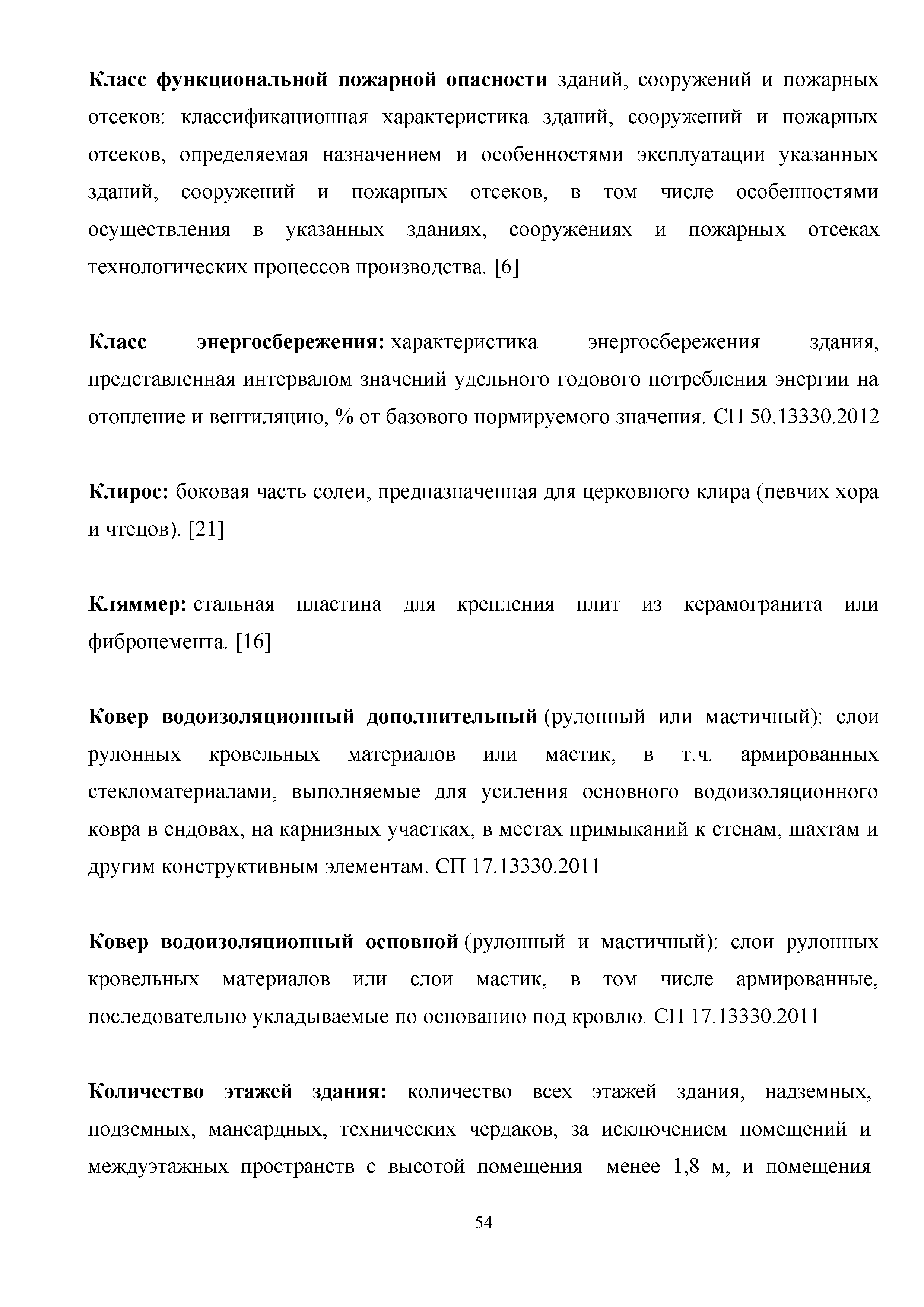 Класс функциональной пожарной опасности зданий, сооружений и пожарных отсеков: классификационная характеристика зданий, сооружений и пожарных отсеков, определяемая назначением и особенностями эксплуатации указанных зданий, сооружений и пожарных отсеков, в том числе особенностями осуществления в указанных зданиях, сооружениях и пожарных отсеках технологических процессов производства. [6]

Класс энергосбережения: характеристика энергосбережения здания, представленная интервалом значений удельного годового потребления энергии на отопление и вентиляцию, % от базового нормируемого значения. СП 50.13330.2012

Клирос: боковая часть солеи, предназначенная для церковного клира (певчих хора и чтецов). [21]

Кляммер: стальная пластина для крепления плит из керамогранита или фиброцемента. [16]

Ковер водоизоляционный дополнительный (рулонный или мастичный): слои рулонных кровельных материалов или мастик, в т.ч. армированных стекломатериалами, выполняемые для усиления основного водоизоляционного ковра в ендовах, на карнизных участках, в местах примыканий к стенам, шахтам и другим конструктивным элементам. СП 17.13330.2011

Ковер водоизоляционный основной (рулонный и мастичный): слои рулонных кровельных материалов или слои мастик, в том числе армированные, последовательно укладываемые по основанию под кровлю. СП 17.13330.2011

Количество этажей здания: количество всех этажей здания, надземных, подземных, мансардных, технических чердаков, за исключением помещений и междуэтажных пространств с высотой помещения менее 1,8 м, и помещения

54